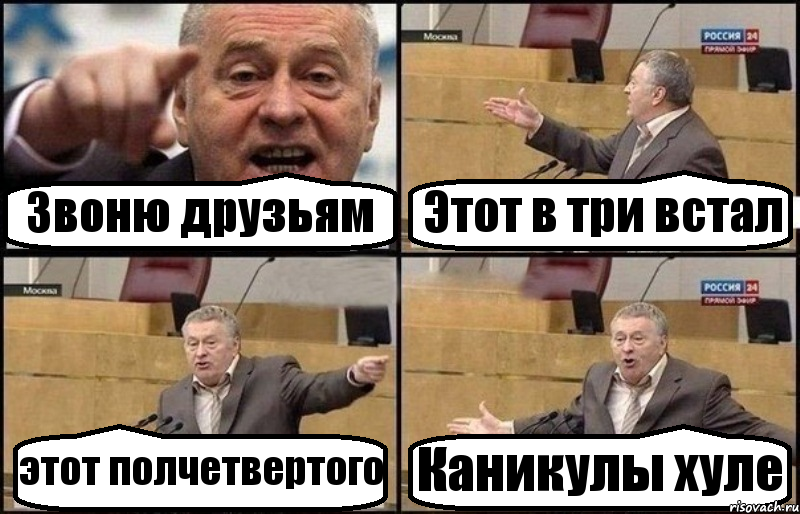 Звоню друзьям

Москва

РОССИЯ 24
ПРЯМОЙ ЭФИР

Этот в три встал

Москва

этот полчетвертого

РОССИЯ 24
ПРЯМОЙ ЭФИР

Каникулы хуле

risovach.ru